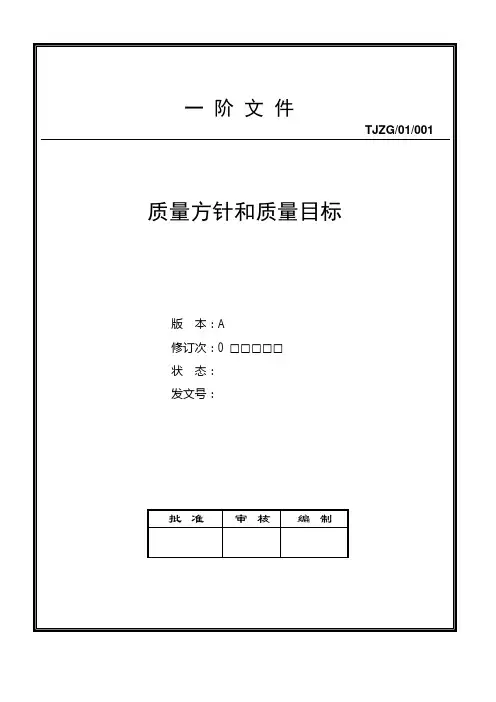 一 阶 文 件

TJZG/01/001

质量方针和质量目标

版 本：A
修订次：0 □□□□□
状 态：
发文号：

| 批 准 | 审 核 | 编 制 |
|---|---|---|
| | | |